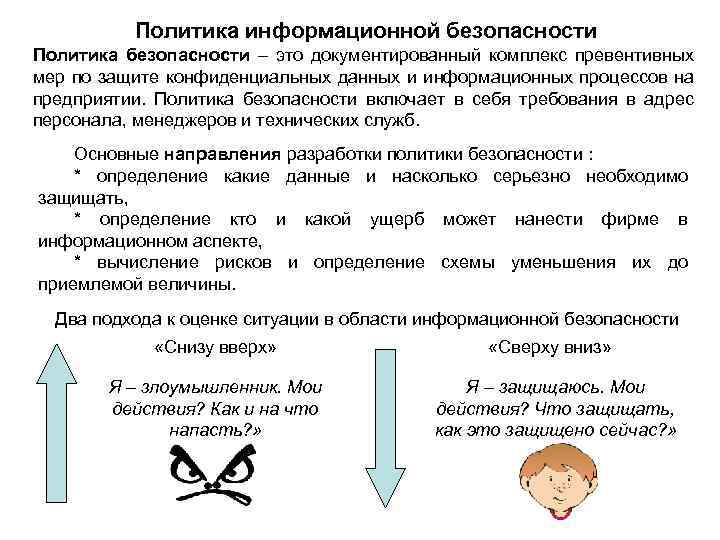 Политика информационной безопасности

Политика безопасности – это документированный комплекс превентивных мер по защите конфиденциальных данных и информационных процессов на предприятии. Политика безопасности включает в себя требования в адрес персонала, менеджеров и технических служб.

Основные направления разработки политики безопасности :
* определение какие данные и насколько серьезно необходимо защищать,
* определение кто и какой ущерб может нанести фирме в информационном аспекте,
* вычисление рисков и определение схемы уменьшения их до приемлемой величины.

Два подхода к оценке ситуации в области информационной безопасности

«Снизу вверх»

Я – злоумышленник. Мои действия? Как и на что напасть?»

«Сверху вниз»

Я – защищаюсь. Мои действия? Что защищать, как это защищено сейчас?»